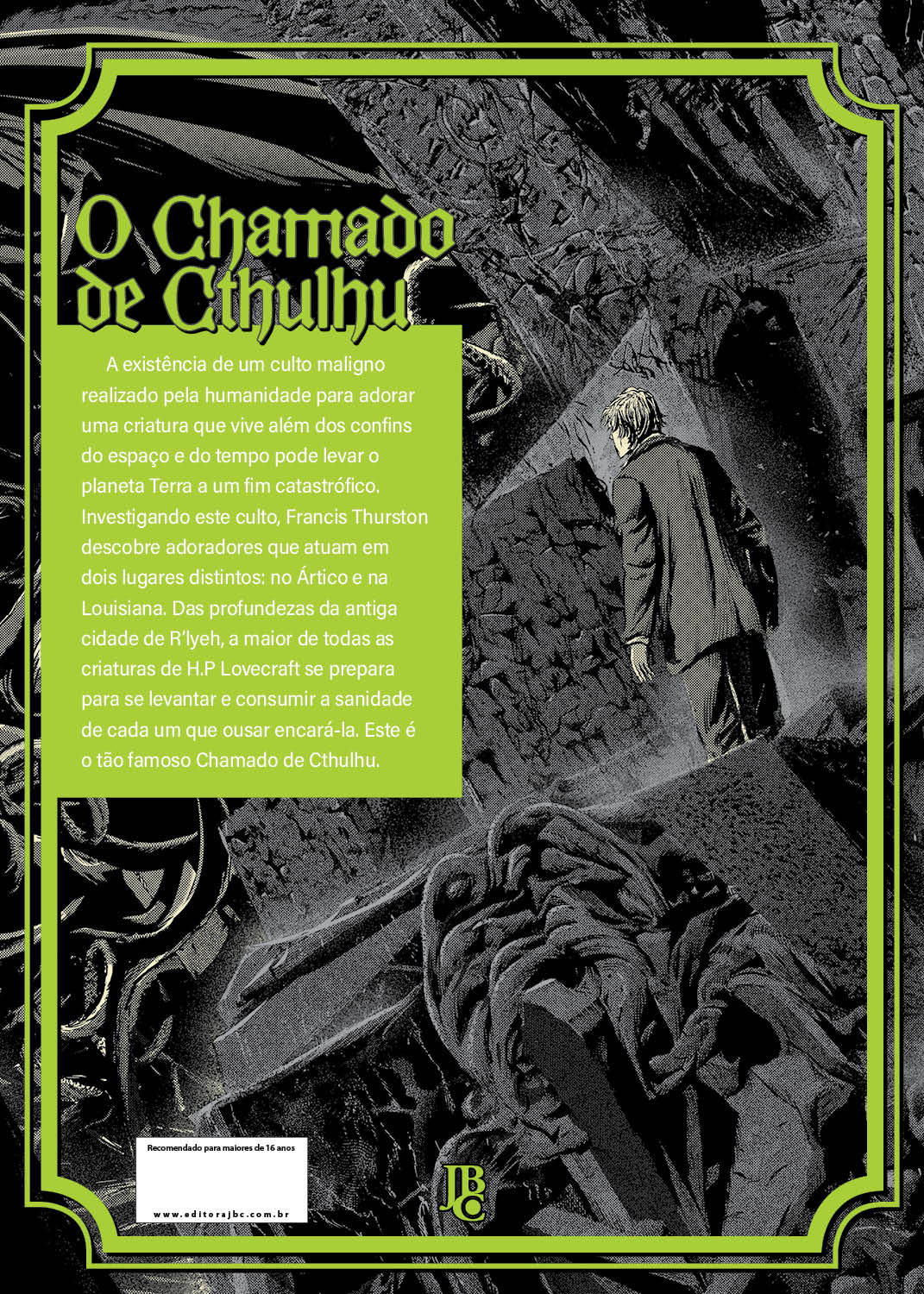 O Chamado de Cthulhu

A existência de um culto maligno realizado pela humanidade para adorar uma criatura que vive além dos confins do espaço e do tempo pode levar o planeta Terra a um fim catastrófico. Investigando este culto, Francis Thurston descobre adoradores que atuam em dois lugares distintos: no Ártico e na Louisiana. Das profundezas da antiga cidade de R'lyeh, a maior de todas as criaturas de H.P Lovecraft se prepara para se levantar e consumir a sanidade de cada um que ousar encará-la. Este é o tão famoso Chamado de Cthulhu.

Recomendado para maiores de 16 anos

www.editorajbc.com.br

JBC